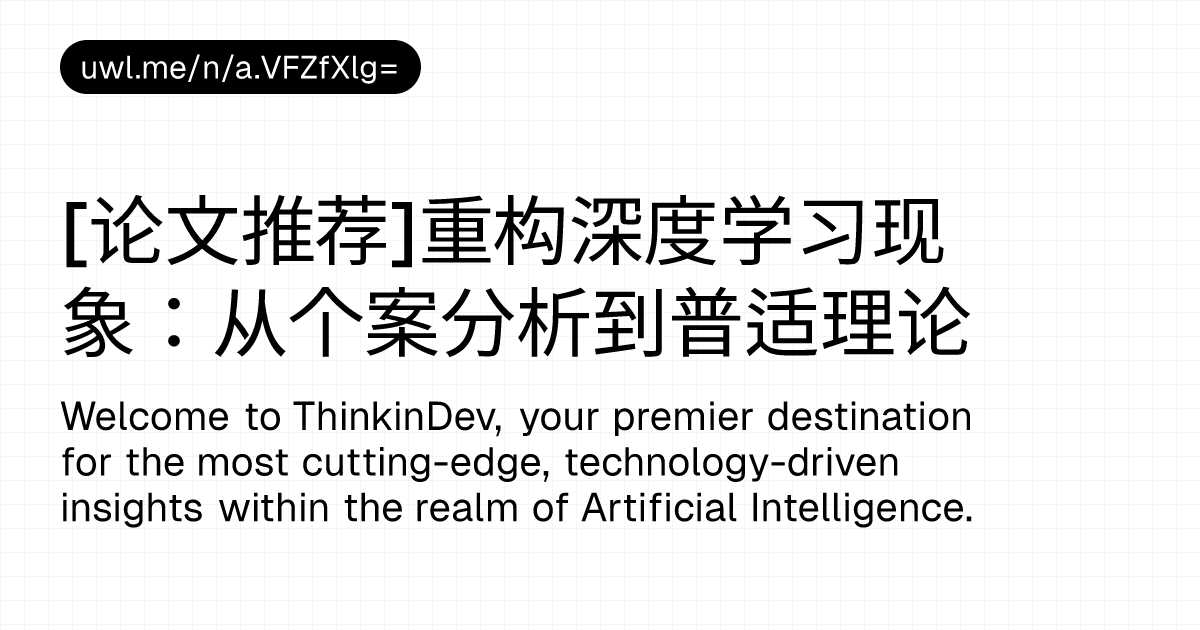 uwl.me/n/a.VFZfXlg=

[论文推荐]重构深度学习现象：从个案分析到普适理论

Welcome to ThinkinDev, your premier destination for the most cutting-edge, technology-driven insights within the realm of Artificial Intelligence.